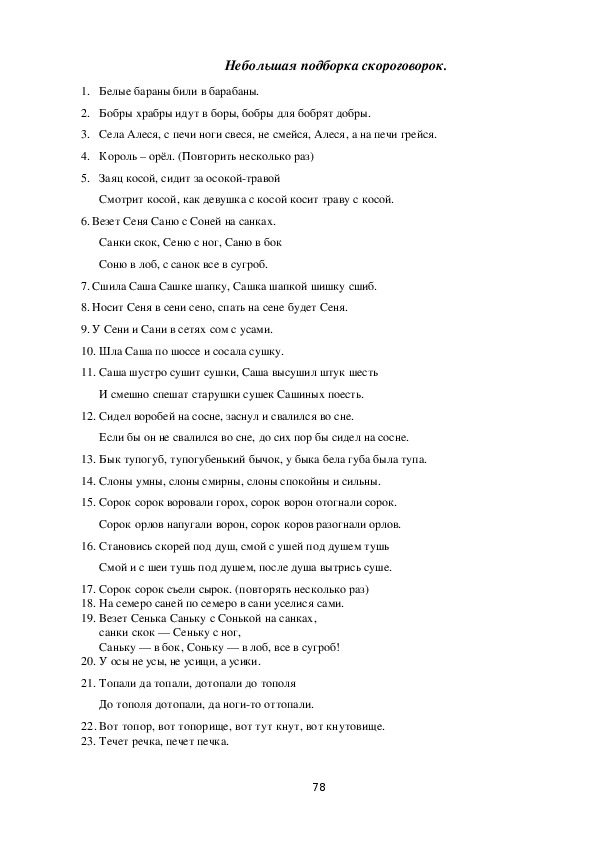 Небольшая подборка скороговорок.

1. Белые бараны били в барабаны.
2. Бобры храбры идут в боры, бобры для бобрят добры.
3. Села Алеся, с печи ноги свеся, не смейся, Алеся, а на печи грейся.
4. Король – орёл. (Повторить несколько раз)
5. Заяц косой, сидит за осокой-травой

Смотрит косой, как девушка с косой косит траву с косой.

6. Везет Сеня Саню с Соней на санках.

Санки скок, Сеню с ног, Саню в бок

Соню в лоб, с санок все в сугроб.

7. Сшила Саша Сашке шапку, Сашка шапкой шишку сшиб.
8. Носит Сеня в сени сено, спать на сене будет Сеня.
9. У Сени и Сани в сетях сом с усами.
10. Шла Саша по шоссе и сосала сушку.
11. Саша шустро сушит сушки, Саша высушил штук шесть

И смешно спешат старушки сушек Сашиных поесть.

12. Сидел воробей на сосне, заснул и свалился во сне.

Если бы он не свалился во сне, до сих пор бы сидел на сосне.

13. Бык тупогуб, тупогубенький бычок, у быка бела губа была тупа.
14. Слоны умны, слоны смирны, слоны спокойны и сильны.
15. Сорок сорок воровали горох, сорок ворон отогнали сорок.

Сорок орлов напугали ворон, сорок коров разогнали орлов.

16. Становись скорей под душ, смой с ушей под душем тушь

Смой и с шеи тушь под душем, после душа вытрись суше.

17. Сорок сорок съели сырок. (повторять несколько раз)
18. На семеро саней по семеро в сани уселися сами.
19. Везет Сенька Саньку с Сонькой на санках,
санки скок — Сеньку с ног,
Саньку — в бок, Соньку — в лоб, все в сугроб!
20. У осы не усы, не усищи, а усики.
21. Топали да топали, дотопали до тополя

До тополя дотопали, да ноги-то оттопали.

22. Вот топор, вот топорище, вот тут кнут, вот кнутовище.
23. Течет речка, печет печка.

78